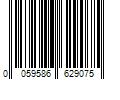 0 059586 629075